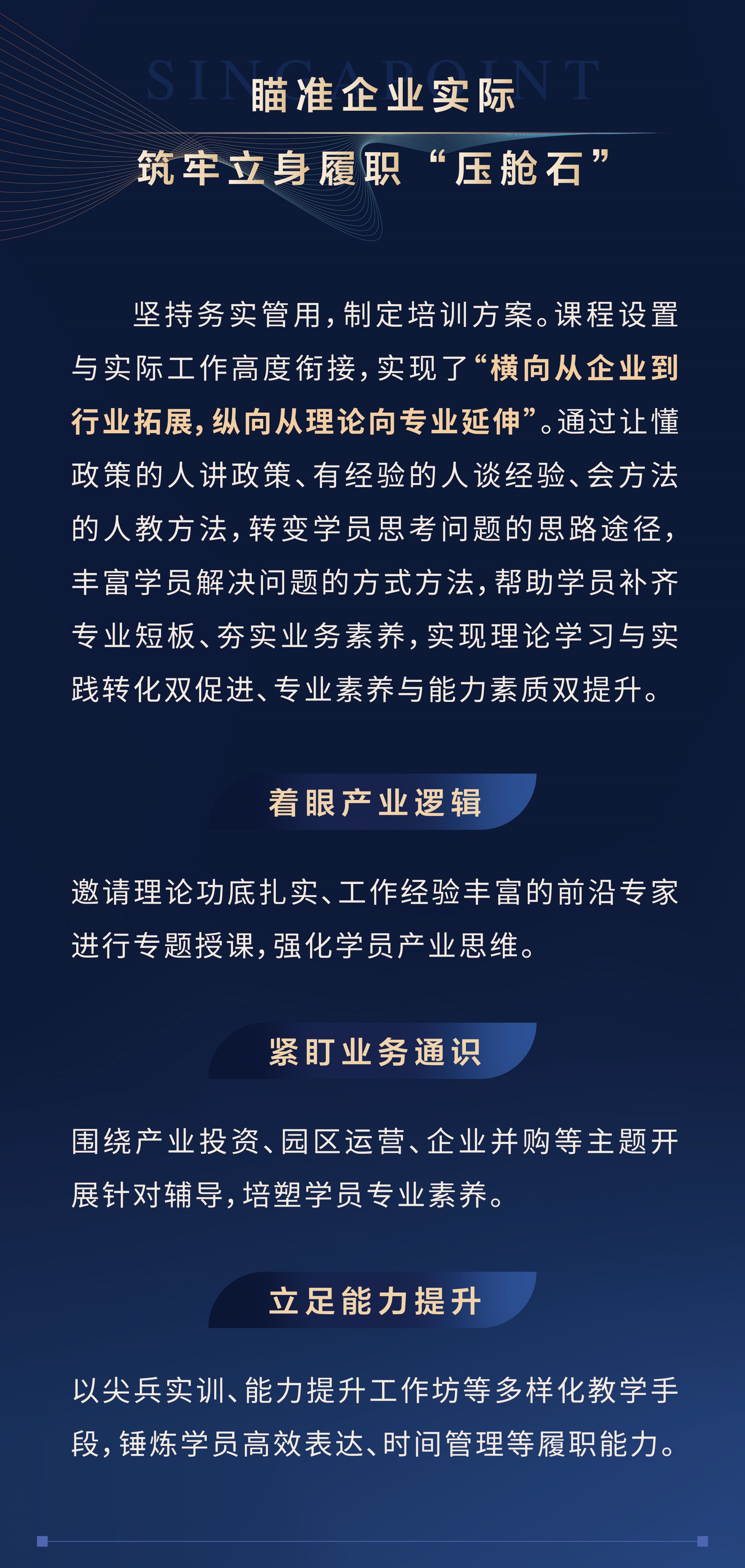 SINGAPOINT

瞄准企业实际

筑牢立身履职“压舱石”

坚持务实管用，制定培训方案。课程设置与实际工作高度衔接，实现了“横向从企业到行业拓展，纵向从理论向专业延伸”。通过让懂政策的人讲政策、有经验的人谈经验、会方法的人教方法，转变学员思考问题的思路途径，丰富学员解决问题的方式方法，帮助学员补齐专业短板、夯实业务素养，实现理论学习与实践转化双促进、专业素养与能力素质双提升。

着眼产业逻辑

邀请理论功底扎实、工作经验丰富的前沿专家进行专题授课，强化学员产业思维。

紧盯业务通识

围绕产业投资、园区运营、企业并购等主题开展针对辅导，培塑学员专业素养。

立足能力提升

以尖兵实训、能力提升工作坊等多样化教学手段，锤炼学员高效表达、时间管理等履职能力。